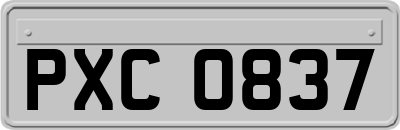 PXC 0837